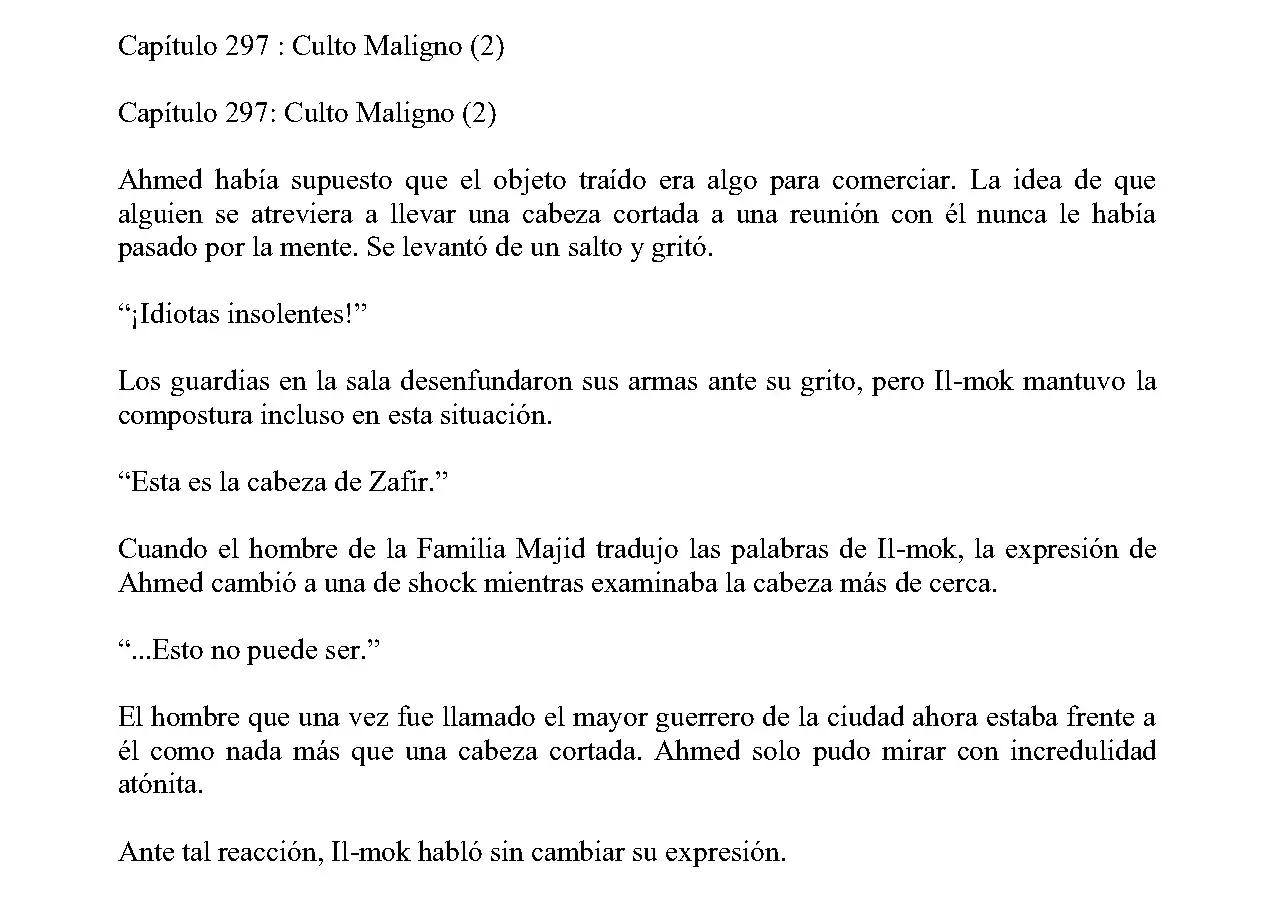 Capítulo 297 : Culto Maligno (2)

Capítulo 297: Culto Maligno (2)

Ahmed había supuesto que el objeto traído era algo para comerciar. La idea de que alguien se atreviera a llevar una cabeza cortada a una reunión con él nunca le había pasado por la mente. Se levantó de un salto y gritó.

“¡Idiotas insolentes!”

Los guardias en la sala desenfundaron sus armas ante su grito, pero Il-mok mantuvo la compostura incluso en esta situación.

“Esta es la cabeza de Zafir.”

Cuando el hombre de la Familia Majid tradujo las palabras de Il-mok, la expresión de Ahmed cambió a una de shock mientras examinaba la cabeza más de cerca.

“...Esto no puede ser.”

El hombre que una vez fue llamado el mayor guerrero de la ciudad ahora estaba frente a él como nada más que una cabeza cortada. Ahmed solo pudo mirar con incredulidad atónita.

Ante tal reacción, Il-mok habló sin cambiar su expresión.